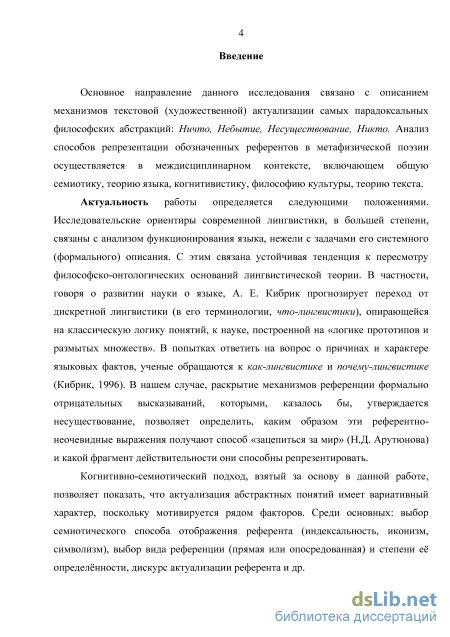 4

Введение

Основное направление данного исследования связано с описанием механизмов текстовой (художественной) актуализации самых парадоксальных философских абстракций: Ничто, Небытие, Несуществование, Никто. Анализ способов репрезентации обозначенных референтов в метафизической поэзии осуществляется в междисциплинарном контексте, включающем общую семиотику, теорию языка, когнитивистику, философию культуры, теорию текста.

Актуальность работы определяется следующими положениями. Исследовательские ориентиры современной лингвистики, в большей степени, связаны с анализом функционирования языка, нежели с задачами его системного (формального) описания. С этим связана устойчивая тенденция к пересмотру философско-онтологических оснований лингвистической теории. В частности, говоря о развитии науки о языке, А. Е. Кибрик прогнозирует переход от дискретной лингвистики (в его терминологии, что-лингвистики), опирающейся на классическую логику понятий, к науке, построенной на «логике прототипов и размытых множеств». В попытках ответить на вопрос о причинах и характере языковых фактов, ученые обращаются к как-лингвистике и почему-лингвистике (Кибрик, 1996). В нашем случае, раскрытие механизмов референции формально отрицательных высказываний, которыми, казалось бы, утверждается несуществование, позволяет определить, каким образом эти референтно-неочевидные выражения получают способ «зацепиться за мир» (Н.Д. Арутюнова) и какой фрагмент действительности они способны репрезентировать.

Когнитивно-семиотический подход, взятый за основу в данной работе, позволяет показать, что актуализация абстрактных понятий имеет вариативный характер, поскольку мотивируется рядом факторов. Среди основных: выбор семиотического способа отображения референта (индексальность, иконизм, символизм), выбор вида референции (прямая или опосредованная) и степени её определённости, дискурс актуализации референта и др.

dsLib.net
библиотека диссертаций